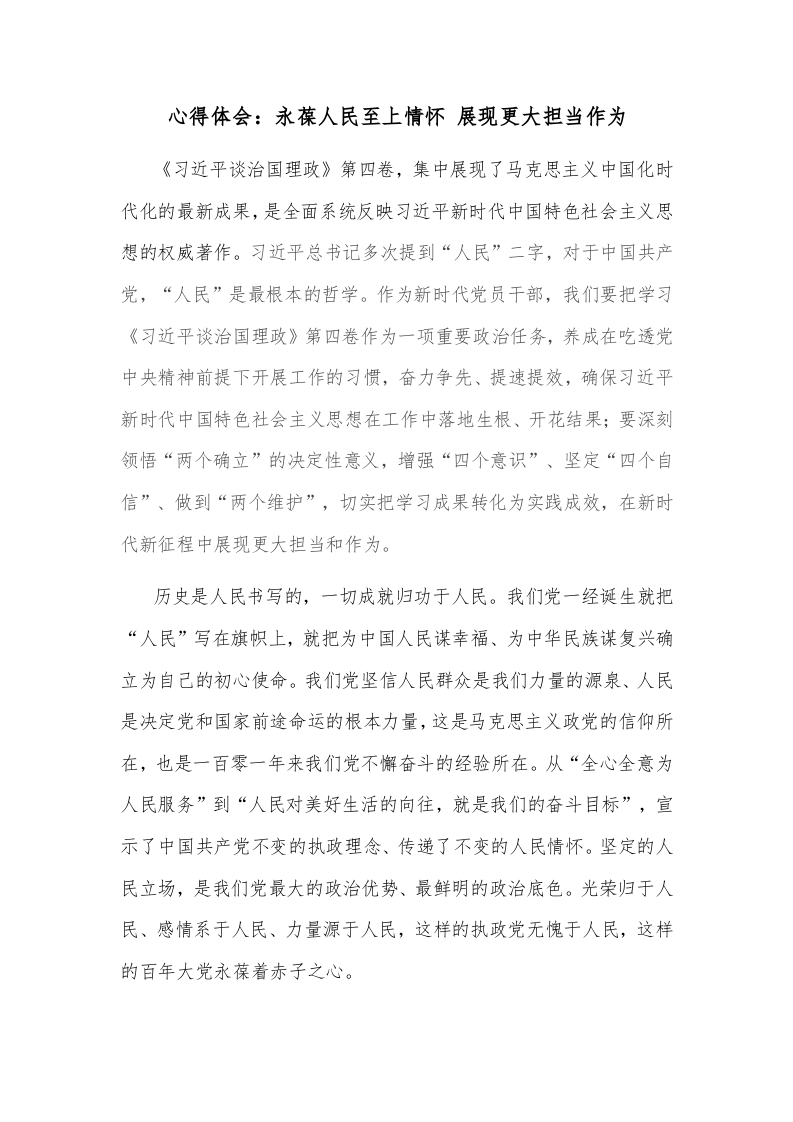 心得体会：永葆人民至上情怀 展现更大担当作为

《习近平谈治国理政》第四卷，集中展现了马克思主义中国化时代化的最新成果，是全面系统反映习近平新时代中国特色社会主义思想的权威著作。习近平总书记多次提到“人民”二字，对于中国共产党，“人民”是最根本的哲学。作为新时代党员干部，我们要把学习《习近平谈治国理政》第四卷作为一项重要政治任务，养成在吃透党中央精神前提下开展工作的习惯，奋力争先、提速提效，确保习近平新时代中国特色社会主义思想在工作中落地生根、开花结果；要深刻领悟“两个确立”的决定性意义，增强“四个意识”、坚定“四个自信”、做到“两个维护”，切实把学习成果转化为实践成效，在新时代新征程中展现更大担当和作为。

历史是人民书写的，一切成就归功于人民。我们党一经诞生就把“人民”写在旗帜上，就把为中国人民谋幸福、为中华民族谋复兴确立为自己的初心使命。我们党坚信人民群众是我们力量的源泉、人民是决定党和国家前途命运的根本力量，这是马克思主义政党的信仰所在，也是一百零一年来我们党不懈奋斗的经验所在。从“全心全意为人民服务”到“人民对美好生活的向往，就是我们的奋斗目标”，宣示了中国共产党不变的执政理念、传递了不变的人民情怀。坚定的人民立场，是我们党最大的政治优势、最鲜明的政治底色。光荣归于人民、感情系于人民、力量源于人民，这样的执政党无愧于人民，这样的百年大党永葆着赤子之心。